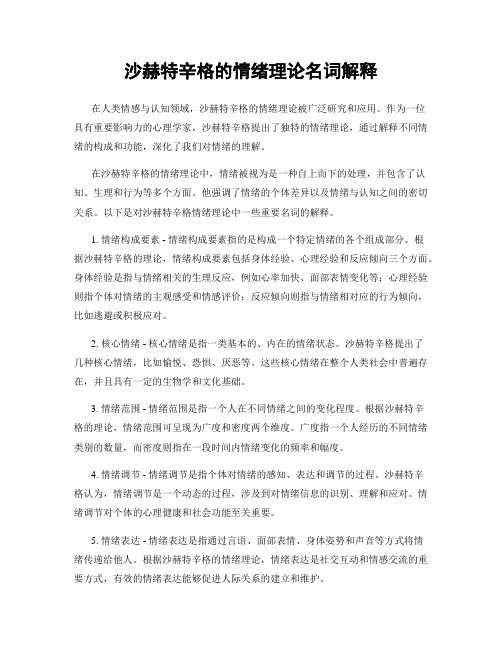 沙赫特辛格的情绪理论名词解释

在人类情感与认知领域，沙赫特辛格的情绪理论被广泛研究和应用。作为一位具有重要影响力的心理学家，沙赫特辛格提出了独特的情绪理论，通过解释不同情绪的构成和功能，深化了我们对情绪的理解。

在沙赫特辛格的情绪理论中，情绪被视为是一种自上而下的处理，并包含了认知、生理和行为等多个方面。他强调了情绪的个体差异以及情绪与认知之间的密切关系。以下是对沙赫特辛格情绪理论中一些重要名词的解释。

1. 情绪构成要素 - 情绪构成要素指的是构成一个特定情绪的各个组成部分。根据沙赫特辛格的理论，情绪构成要素包括身体经验、心理经验和反应倾向三个方面。身体经验是指与情绪相关的生理反应，例如心率加快、面部表情变化等；心理经验则指个体对情绪的主观感受和情感评价；反应倾向则指与情绪相对应的行为倾向，比如逃避或积极应对。

2. 核心情绪 - 核心情绪是指一类基本的、内在的情绪状态。沙赫特辛格提出了几种核心情绪，比如愉悦、恐惧、厌恶等。这些核心情绪在整个人类社会中普遍存在，并且具有一定的生物学和文化基础。

3. 情绪范围 - 情绪范围是指一个人在不同情绪之间的变化程度。根据沙赫特辛格的理论，情绪范围可呈现为广度和密度两个维度。广度指一个人经历的不同情绪类别的数量，而密度则指在一段时间内情绪变化的频率和幅度。

4. 情绪调节 - 情绪调节是指个体对情绪的感知、表达和调节的过程。沙赫特辛格认为，情绪调节是一个动态的过程，涉及到对情绪信息的识别、理解和应对。情绪调节对个体的心理健康和社会功能至关重要。

5. 情绪表达 - 情绪表达是指通过言语、面部表情、身体姿势和声音等方式将情绪传递给他人。根据沙赫特辛格的情绪理论，情绪表达是社交互动和情感交流的重要方式，有效的情绪表达能够促进人际关系的建立和维护。